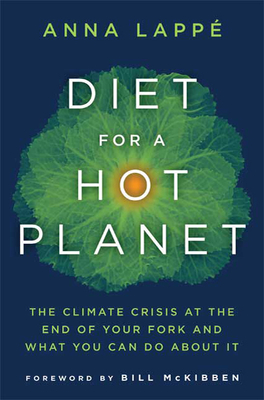 ANNA LAPPÉ

DIET
FOR A
HOT
PLANET

THE CLIMATE CRISIS AT THE END OF YOUR FORK AND WHAT YOU CAN DO ABOUT IT

FOREWORD BY BILL McKIBBEN